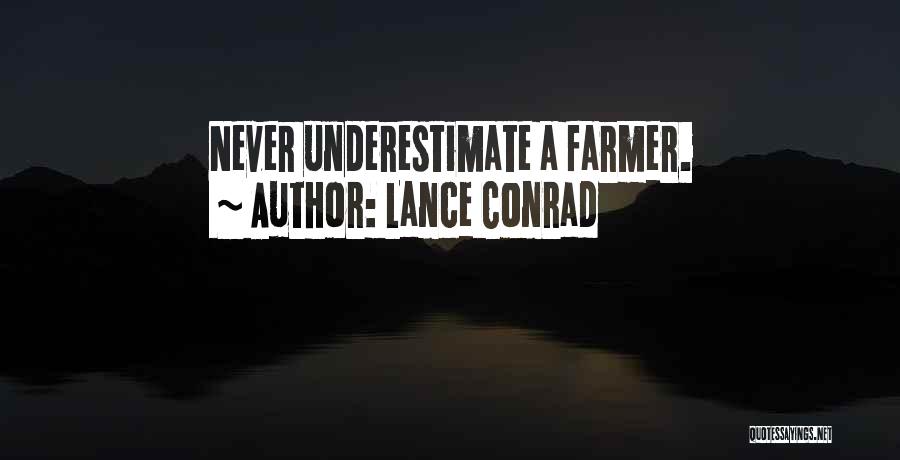 NEVER UNDERESTIMATE A FARMER.
~ AUTHOR: LANCE CONRAD

QUOTESSAYINGS.NET